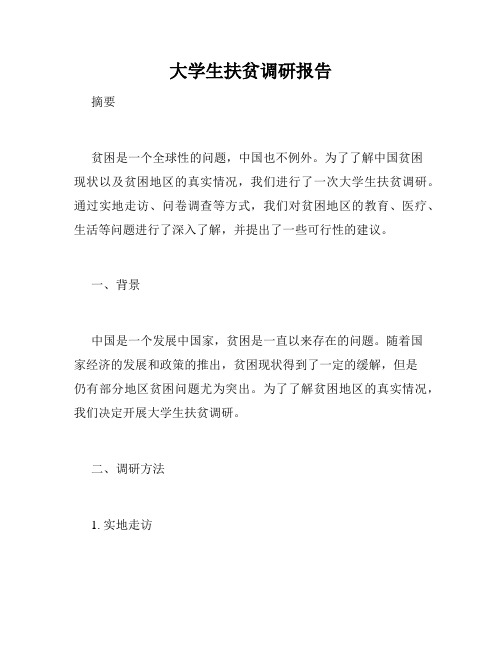 大学生扶贫调研报告

摘要

贫困是一个全球性的问题，中国也不例外。为了了解中国贫困现状以及贫困地区的真实情况，我们进行了一次大学生扶贫调研。通过实地走访、问卷调查等方式，我们对贫困地区的教育、医疗、生活等问题进行了深入了解，并提出了一些可行性的建议。

一、背景

中国是一个发展中国家，贫困是一直以来存在的问题。随着国家经济的发展和政策的推出，贫困现状得到了一定的缓解，但是仍有部分地区贫困问题尤为突出。为了了解贫困地区的真实情况，我们决定开展大学生扶贫调研。

二、调研方法

1. 实地走访